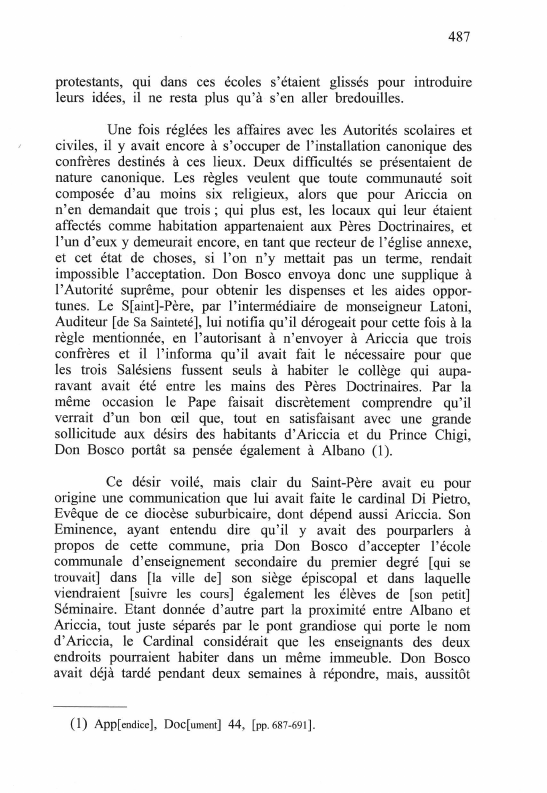 487

protestants, qui dans ces écoles s'étaient glissés pour introduire leurs idées, il ne resta plus qu'à s'en aller bredouilles.

Une fois réglées les affaires avec les Autorités scolaires et civiles, il y avait encore à s'occuper de l'installation canonique des confrères destinés à ces lieux. Deux difficultés se présentaient de nature canonique. Les règles veulent que toute communauté soit composée d'au moins six religieux, alors que pour Ariccia on n'en demandait que trois ; qui plus est, les locaux qui leur étaient affectés comme habitation appartenaient aux Pères Doctrinaires, et l'un d'eux y demeurait encore, en tant que recteur de l'église annexe, et cet état de choses, si l'on n'y mettait pas un terme, rendait impossible l'acceptation. Don Bosco envoya donc une supplique à l'Autorité suprême, pour obtenir les dispenses et les aides opportunes. Le S[aint]-Père, par l'intermédiaire de monseigneur Latoni, Auditeur [de Sa Sainteté], lui notifia qu'il dérogeait pour cette fois à la règle mentionnée, en l'autorisant à n'envoyer à Ariccia que trois confrères et il l'informa qu'il avait fait le nécessaire pour que les trois Salésiens fussent seuls à habiter le collège qui auparavant avait été entre les mains des Pères Doctrinaires. Par la même occasion le Pape faisait discrètement comprendre qu'il verrait d'un bon œil que, tout en satisfaisant avec une grande sollicitude aux désirs des habitants d'Ariccia et du Prince Chigi, Don Bosco portât sa pensée également à Albano (1).

Ce désir voilé, mais clair du Saint-Père avait eu pour origine une communication que lui avait faite le cardinal Di Pietro, Evêque de ce diocèse suburbicaire, dont dépend aussi Ariccia. Son Eminence, ayant entendu dire qu'il y avait des pourparlers à propos de cette commune, pria Don Bosco d'accepter l'école communale d'enseignement secondaire du premier degré [qui se trouvait] dans [la ville de] son siège épiscopal et dans laquelle viendraient [suivre les cours] également les élèves de [son petit] Séminaire. Etant donnée d'autre part la proximité entre Albano et Ariccia, tout juste séparés par le pont grandiose qui porte le nom d'Ariccia, le Cardinal considérait que les enseignants des deux endroits pourraient habiter dans un même immeuble. Don Bosco avait déjà tardé pendant deux semaines à répondre, mais, aussitôt

(1) App[endice], Doc[ument] 44, [pp. 687-691].